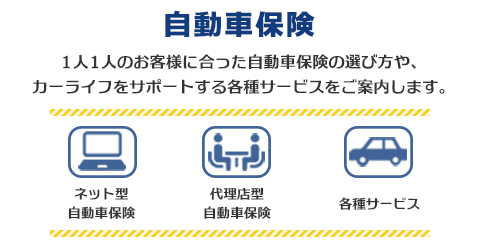 自動車保険

1人1人のお客様に合った自動車保険の選び方や、カーライフをサポートする各種サービスをご案内します。

ネット型
自動車保険

代理店型
自動車保険

各種サービス